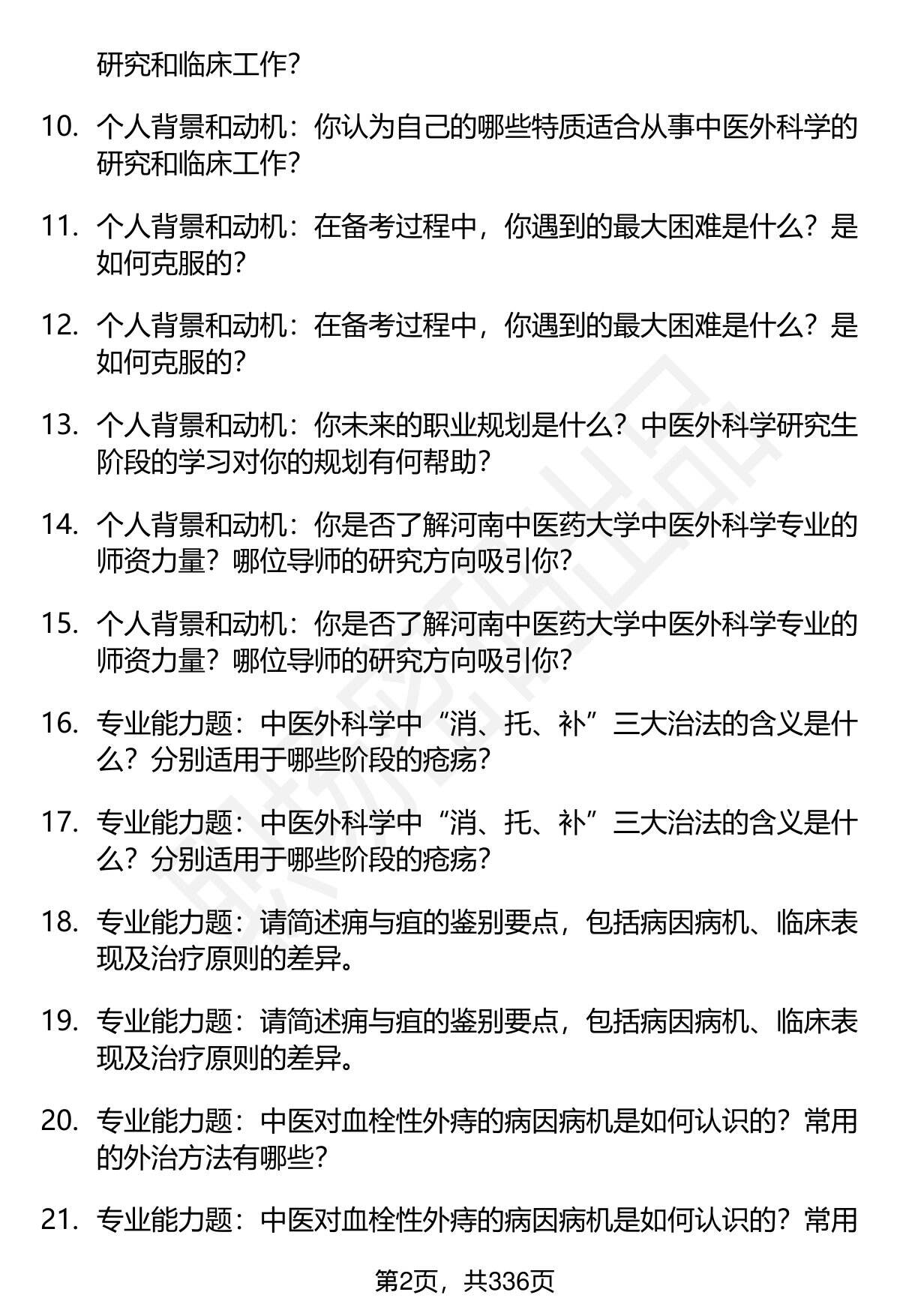 研究和临床工作?

10. 个人背景和动机：你认为自己的哪些特质适合从事中医外科学的研究和临床工作?

11. 个人背景和动机：在备考过程中，你遇到的最大困难是什么？是如何克服的?

12. 个人背景和动机：在备考过程中，你遇到的最大困难是什么？是如何克服的?

13. 个人背景和动机：你未来的职业规划是什么？中医外科学研究生阶段的学习对你的规划有何帮助?

14. 个人背景和动机：你是否了解河南中医药大学中医外科学专业的师资力量？哪位导师的研究方向吸引你?

15. 个人背景和动机：你是否了解河南中医药大学中医外科学专业的师资力量？哪位导师的研究方向吸引你?

16. 专业能力题：中医外科学中“消、托、补”三大治法的含义是什么？分别适用于哪些阶段的疮疡?

17. 专业能力题：中医外科学中“消、托、补”三大治法的含义是什么？分别适用于哪些阶段的疮疡?

18. 专业能力题：请简述痈与疽的鉴别要点，包括病因病机、临床表现及治疗原则的差异。

19. 专业能力题：请简述痈与疽的鉴别要点，包括病因病机、临床表现及治疗原则的差异。

20. 专业能力题：中医对血栓性外痔的病因病机是如何认识的？常用的外治方法有哪些?

21. 专业能力题：中医对血栓性外痔的病因病机是如何认识的？常用

第2页，共336页